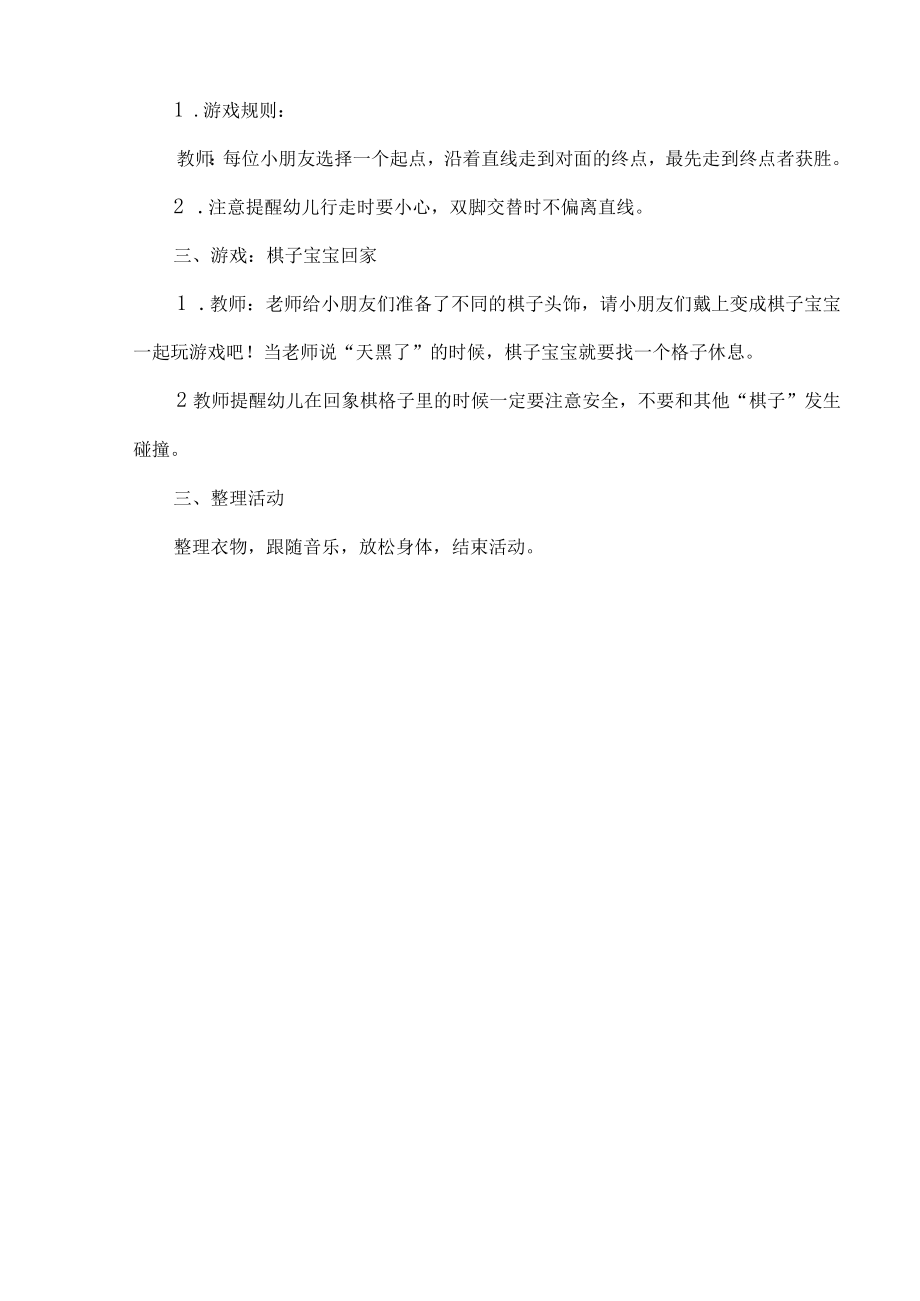 1．游戏规则：

教师：每位小朋友选择一个起点，沿着直线走到对面的终点，最先走到终点者获胜。

2．注意提醒幼儿行走时要小心，双脚交替时不偏离直线。

三、游戏：棋子宝宝回家

1．教师：老师给小朋友们准备了不同的棋子头饰，请小朋友们戴上变成棋子宝宝一起玩游戏吧！当老师说“天黑了”的时候，棋子宝宝就要找一个格子休息。

2教师提醒幼儿在回象棋格子里的时候一定要注意安全，不要和其他“棋子”发生碰撞。

三、整理活动

整理衣物，跟随音乐，放松身体，结束活动。